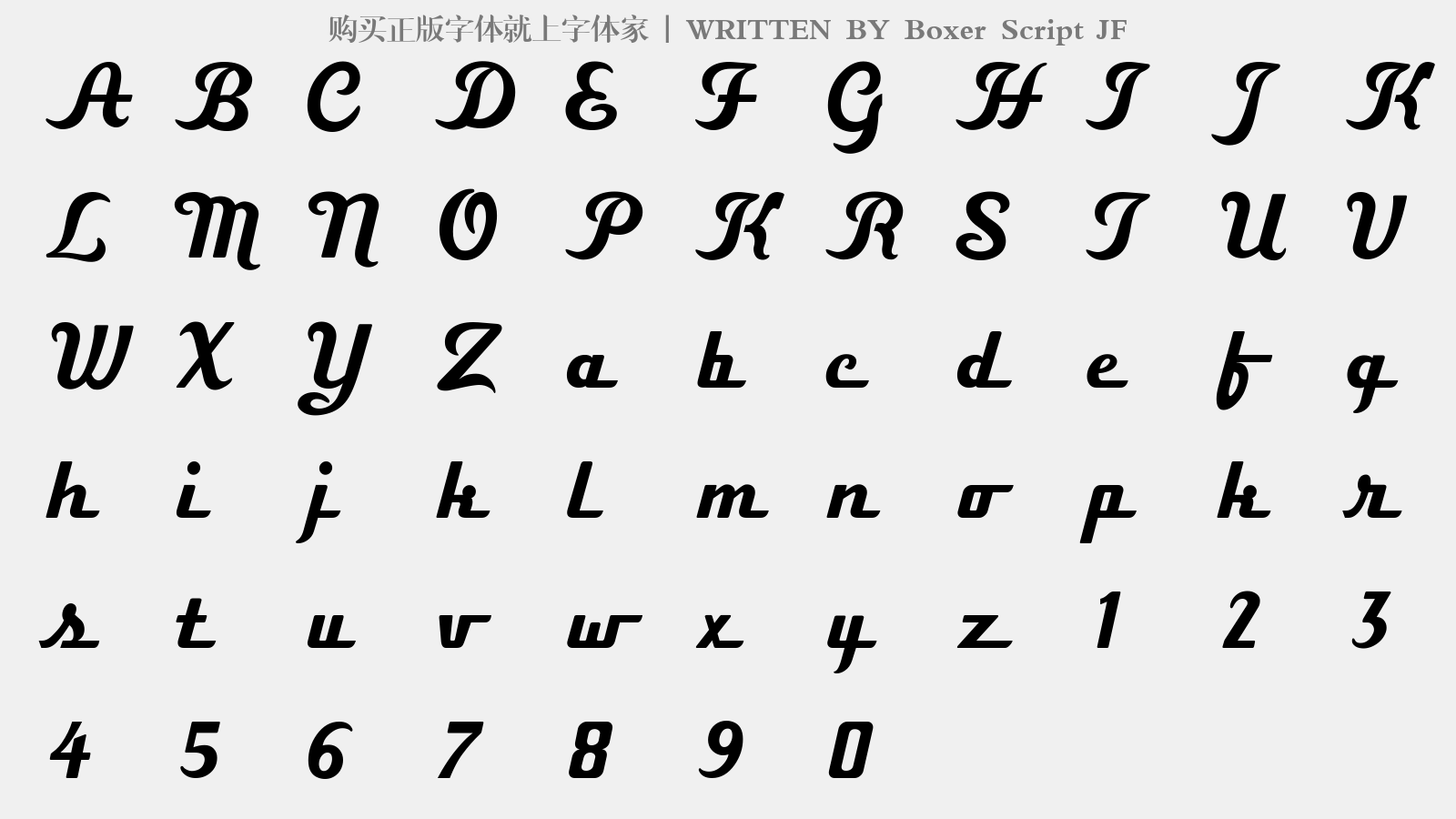 购买正版字体就上字体家 | WRITTEN BY Boxer Script JF

A B C D E F G H I J K
L M N O P K R S T U V
W X Y Z a b c d e f g
h i j k l m n o p k r
s t u v w x y z 1 2 3
4 5 6 7 8 9 0